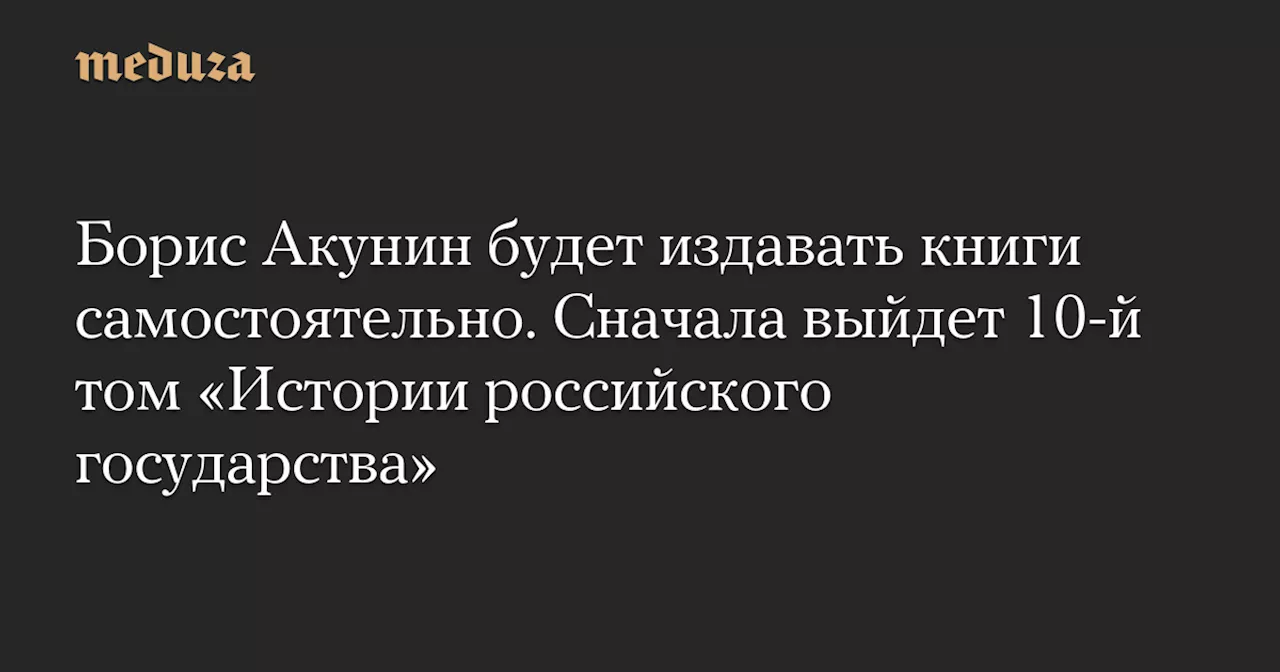 meduza

Борис Акунин будет издавать книги самостоятельно. Сначала выйдет 10-й том «Истории российского государства»